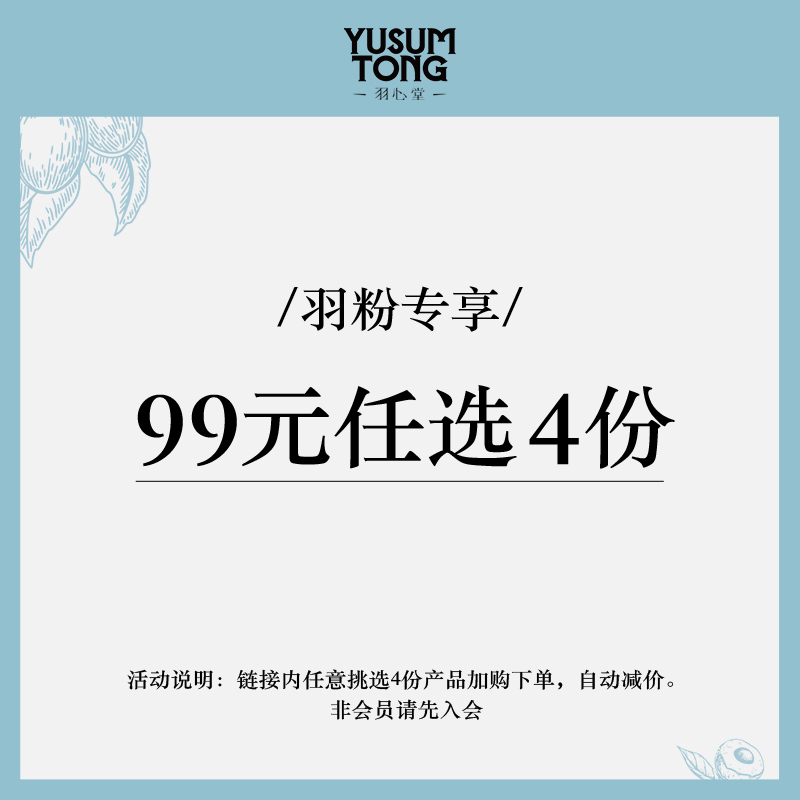 YUSUM TONG
— 羽心堂 —

/羽粉专享/

99元任选4份

活动说明：链接内任意挑选4份产品加购下单，自动减价。
非会员请先入会